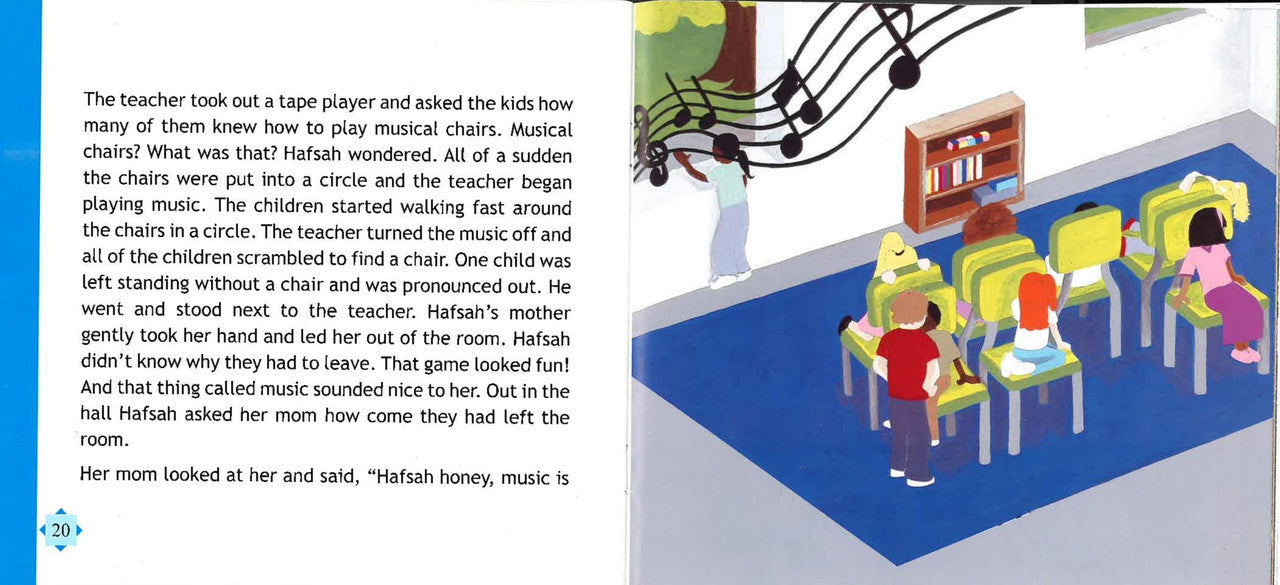 The teacher took out a tape player and asked the kids how many of them knew how to play musical chairs. Musical chairs? What was that? Hafsah wondered. All of a sudden the chairs were put into a circle and the teacher began playing music. The children started walking fast around the chairs in a circle. The teacher turned the music off and all of the children scrambled to find a chair. One child was left standing without a chair and was pronounced out. He went and stood next to the teacher. Hafsah's mother gently took her hand and led her out of the room. Hafsah didn't know why they had to leave. That game looked fun! And that thing called music sounded nice to her. Out in the hall Hafsah asked her mom how come they had left the room.

Her mom looked at her and said, "Hafsah honey, music is

20